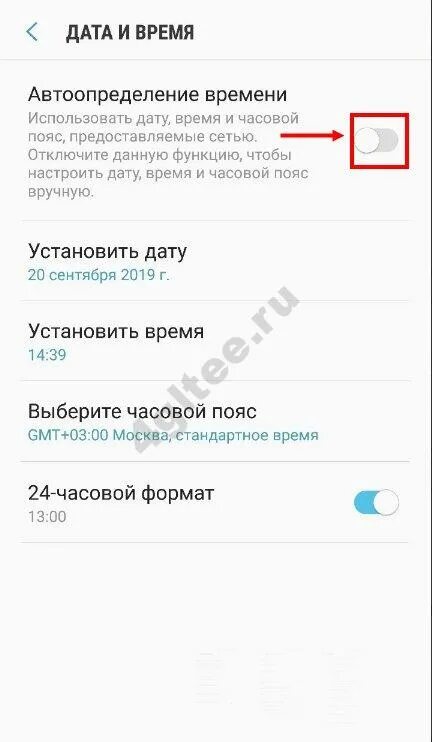 ДАТА И ВРЕМЯ

Автоопределение времени
Использовать дату, время и часовой пояс, предоставляемые сетью. Отключите данную функцию, чтобы настроить дату, время и часовой пояс вручную.

Установить дату
20 сентября 2019 г.

Установить время
14:39

Выберите часовой пояс
GMT+03:00 Москва, стандартное время

24-часовой формат
13:00

4gltee.ru